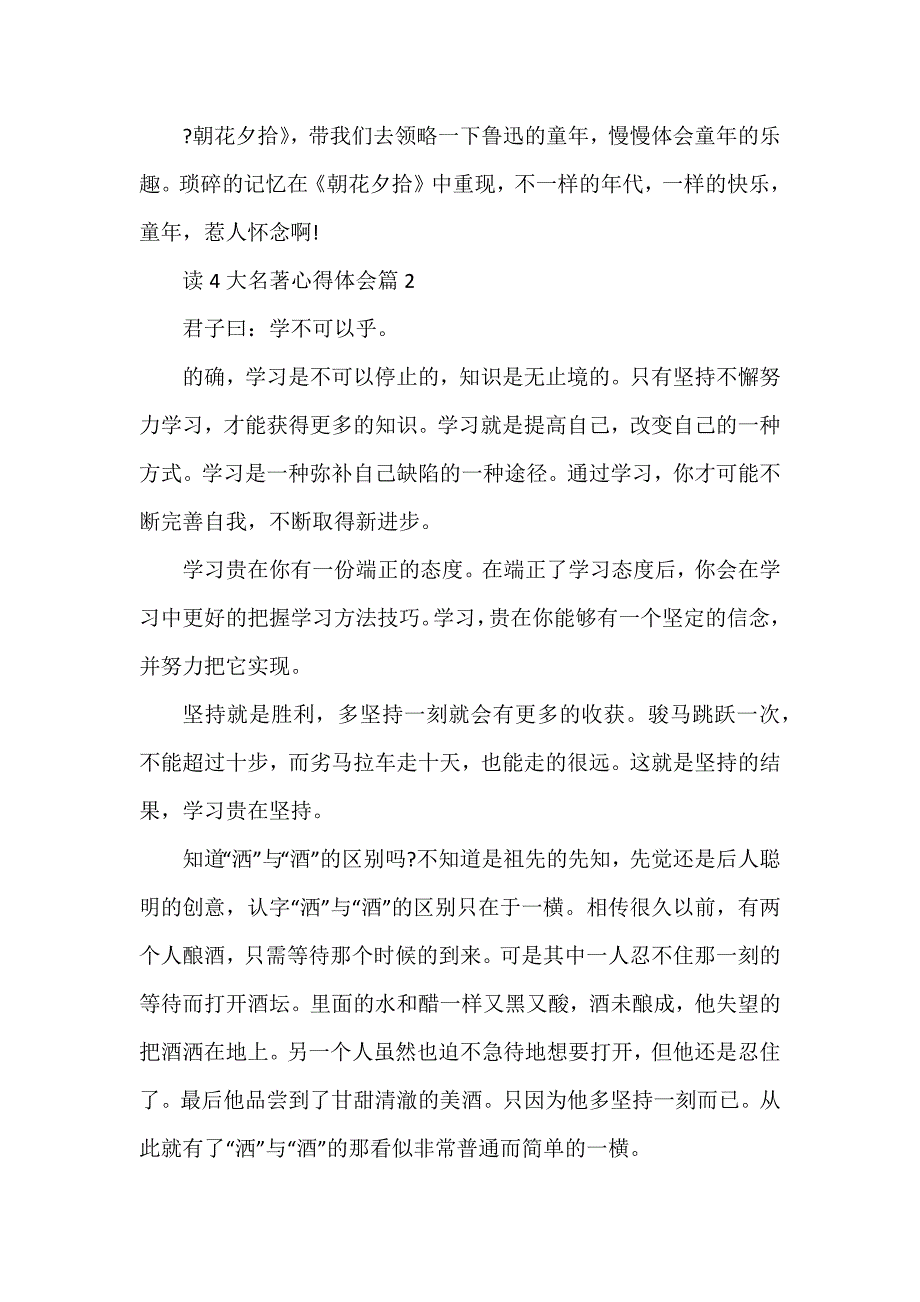 ?朝花夕拾》，带我们去领略一下鲁迅的童年，慢慢体会童年的乐趣。琐碎的记忆在《朝花夕拾》中重现，不一样的年代，一样的快乐，童年，惹人怀念啊!

读 4 大名著心得体会篇 2

君子曰：学不可以乎。

的确，学习是不可以停止的，知识是无止境的。只有坚持不懈努力学习，才能获得更多的知识。学习就是提高自己，改变自己的一种方式。学习是一种弥补自己缺陷的一种途径。通过学习，你才可能不断完善自我，不断取得新进步。

学习贵在你有一份端正的态度。在端正了学习态度后，你会在学习中更好的把握学习方法技巧。学习，贵在你能够有一个坚定的信念，并努力把它实现。

坚持就是胜利，多坚持一刻就会有更多的收获。骏马跳跃一次，不能超过十步，而劣马拉车走十天，也能走的很远。这就是坚持的结果，学习贵在坚持。

知道“洒”与“酒”的区别吗?不知道是祖先的先知，先觉还是后人聪明的创意，认字“洒”与“酒”的区别只在于一横。相传很久以前，有两个人酿酒，只需等待那个时候的到来。可是其中一人忍不住那一刻的等待而打开酒坛。里面的水和醋一样又黑又酸，酒未酿成，他失望的把酒洒在地上。另一个人虽然也迫不急待地想要打开，但他还是忍住了。最后他品尝到了甘甜清澈的美酒。只因为他多坚持一刻而已。从此就有了“洒”与“酒”的那看似非常普通而简单的一横。